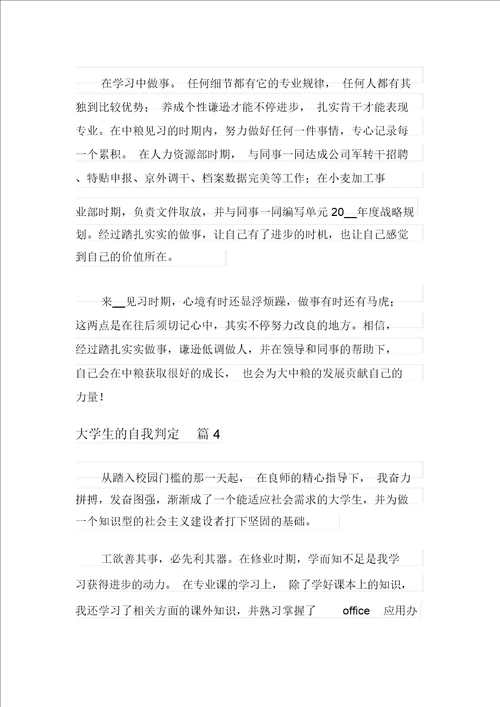 在学习中做事。 任何细节都有它的专业规律， 任何人都有其独到比较优势； 养成个性谦逊才能不停进步， 扎实肯干才能表现专业。在中粮见习的时期内，努力做好任何一件事情，专心记录每一个累积。 在人力资源部时期， 与同事一同达成公司军转干招聘、特贴申报、京外调干、档案数据完美等工作；在小麦加工事

业部时期，负责文件取放，并与同事一同编写单元 20__年度战略规划。经过踏扎实实的做事，让自己有了进步的时机，也让自己感觉到自己的价值所在。

来__见习时期，心境有时还显浮烦躁，做事有时还有马虎；这两点是在往后须切记心中，其实不停努力改良的地方。相信，经过踏扎实实做事，谦逊低调做人，并在领导和同事的帮助下，自己会在中粮获取很好的成长， 也会为大中粮的发展贡献自己的力量！

大学生的自我判定 篇 4

从踏入校园门槛的那一天起， 在良师的精心指导下， 我奋力拼搏，发奋图强，渐渐成了一个能适应社会需求的大学生，并为做一个知识型的社会主义建设者打下坚固的基础。

工欲善其事，必先利其器。在修业时期，学而知不足是我学习获得进步的动力。 在专业课的学习上， 除了学好课本上的知识，我还学习了相关方面的课外知识，并熟习掌握了 office 应用办